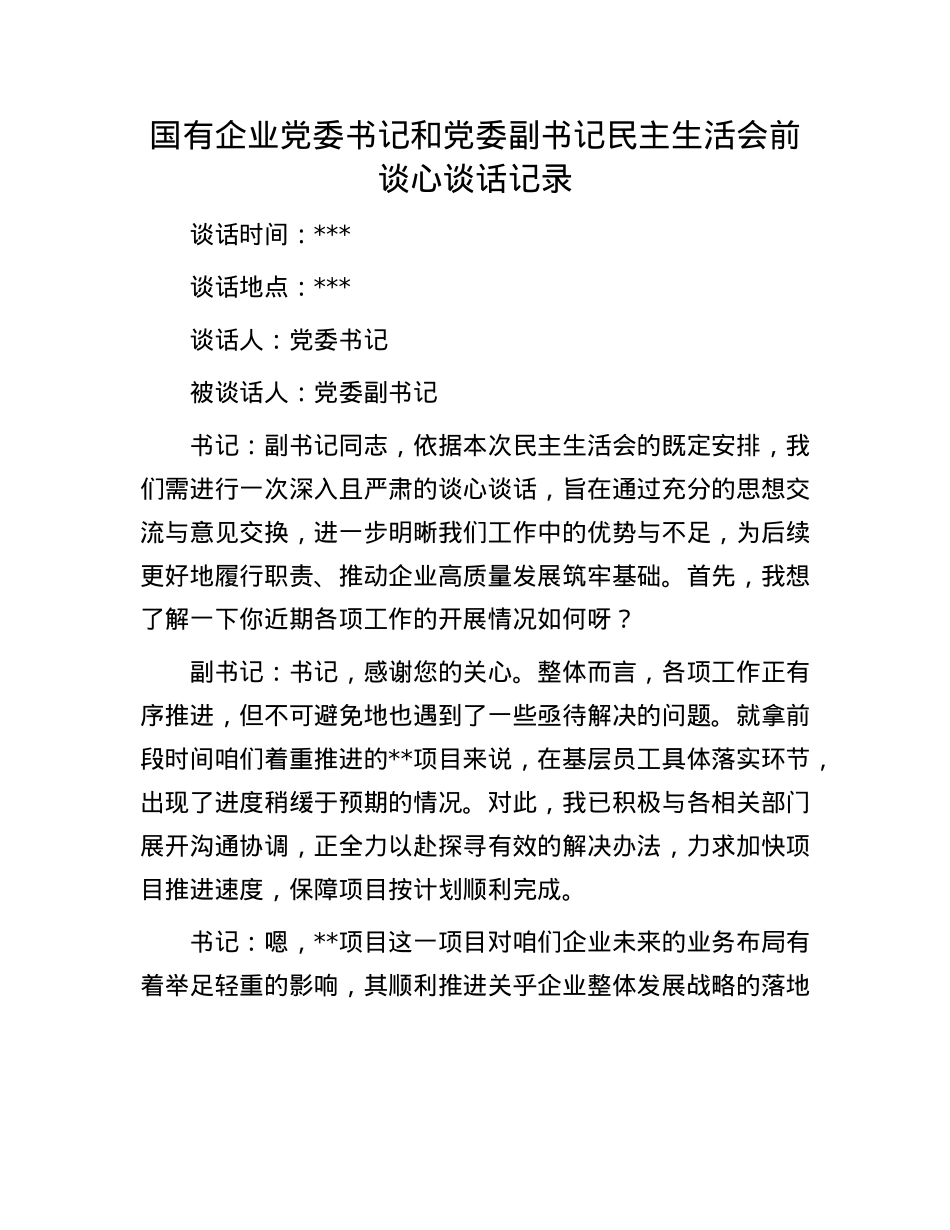 国有企业党委书记和党委副书记民主生活会前谈心谈话记录

谈话时间：***

谈话地点：***

谈话人：党委书记

被谈话人：党委副书记

书记：副书记同志，依据本次民主生活会的既定安排，我们需进行一次深入且严肃的谈心谈话，旨在通过充分的思想交流与意见交换，进一步明晰我们工作中的优势与不足，为后续更好地履行职责、推动企业高质量发展筑牢基础。首先，我想了解一下你近期各项工作的开展情况如何呀？

副书记：书记，感谢您的关心。整体而言，各项工作正有序推进，但不可避免地也遇到了一些亟待解决的问题。就拿前段时间咱们着重推进的**项目来说，在基层员工具体落实环节，出现了进度稍缓于预期的情况。对此，我已积极与各相关部门展开沟通协调，正全力以赴探寻有效的解决办法，力求加快项目推进速度，保障项目按计划顺利完成。

书记：嗯，**项目这一项目对咱们企业未来的业务布局有着举足轻重的影响，其顺利推进关乎企业整体发展战略的落地